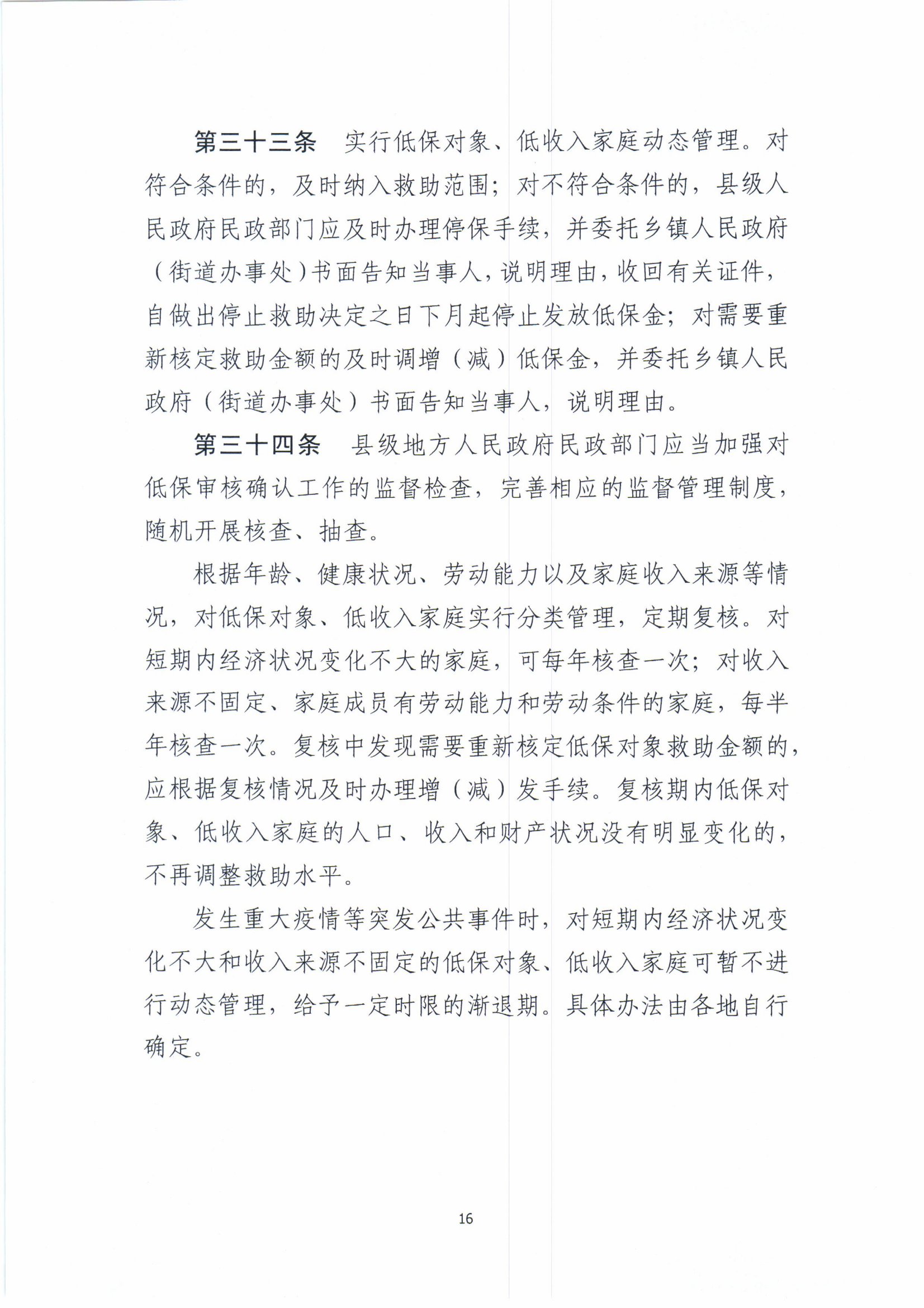 第三十三条　实行低保对象、低收入家庭动态管理。对符合条件的，及时纳入救助范围；对不符合条件的，县级人民政府民政部门应及时办理停保手续，并委托乡镇人民政府（街道办事处）书面告知当事人，说明理由，收回有关证件，自做出停止救助决定之日下月起停止发放低保金；对需要重新核定救助金额的及时调增（减）低保金，并委托乡镇人民政府（街道办事处）书面告知当事人，说明理由。

第三十四条　县级地方人民政府民政部门应当加强对低保审核确认工作的监督检查，完善相应的监督管理制度，随机开展核查、抽查。

根据年龄、健康状况、劳动能力以及家庭收入来源等情况，对低保对象、低收入家庭实行分类管理，定期复核。对短期内经济状况变化不大的家庭，可每年核查一次；对收入来源不固定、家庭成员有劳动能力和劳动条件的家庭，每半年核查一次。复核中发现需要重新核定低保对象救助金额的，应根据复核情况及时办理增（减）发手续。复核期内低保对象、低收入家庭的人口、收入和财产状况没有明显变化的，不再调整救助水平。

发生重大疫情等突发公共事件时，对短期内经济状况变化不大和收入来源不固定的低保对象、低收入家庭可暂不进行动态管理，给予一定时限的渐退期。具体办法由各地自行确定。

16